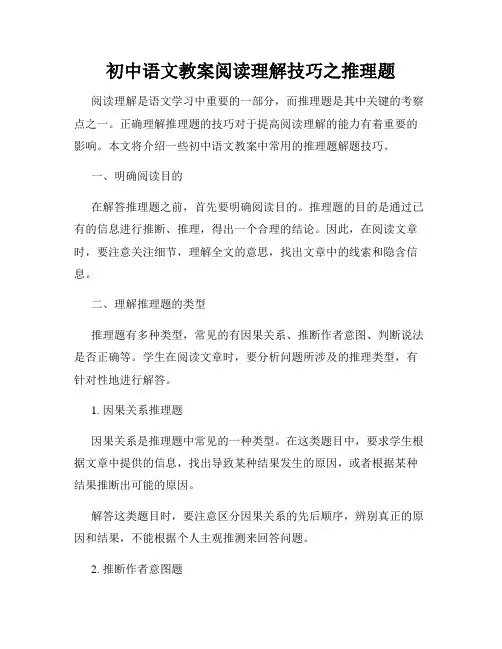 初中语文教案阅读理解技巧之推理题

阅读理解是语文学习中重要的一部分，而推理题是其中关键的考察点之一。正确理解推理题的技巧对于提高阅读理解的能力有着重要的影响。本文将介绍一些初中语文教案中常用的推理题解题技巧。

一、明确阅读目的

在解答推理题之前，首先要明确阅读目的。推理题的目的是通过已有的信息进行推断、推理，得出一个合理的结论。因此，在阅读文章时，要注意关注细节，理解全文的意思，找出文章中的线索和隐含信息。

二、理解推理题的类型

推理题有多种类型，常见的有因果关系、推断作者意图、判断说法是否正确等。学生在阅读文章时，要分析问题所涉及的推理类型，有针对性地进行解答。

1. 因果关系推理题

因果关系是推理题中常见的一种类型。在这类题目中，要求学生根据文章中提供的信息，找出导致某种结果发生的原因，或者根据某种结果推断出可能的原因。

解答这类题目时，要注意区分因果关系的先后顺序，辨别真正的原因和结果，不能根据个人主观推测来回答问题。

2. 推断作者意图题